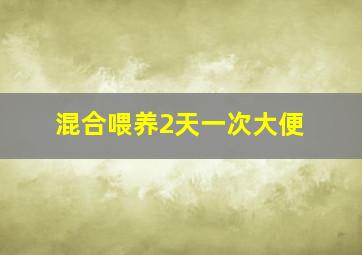 混合喂养2天一次大便